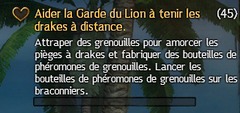 Aider la Garde du Lion à tenir les drakes à distance. (45)

Attraper des grenouilles pour amorcer les pièges à drakes et fabriquer des bouteilles de phéromones de grenouilles. Lancer les bouteilles de phéromones de grenouilles sur les braconniers.